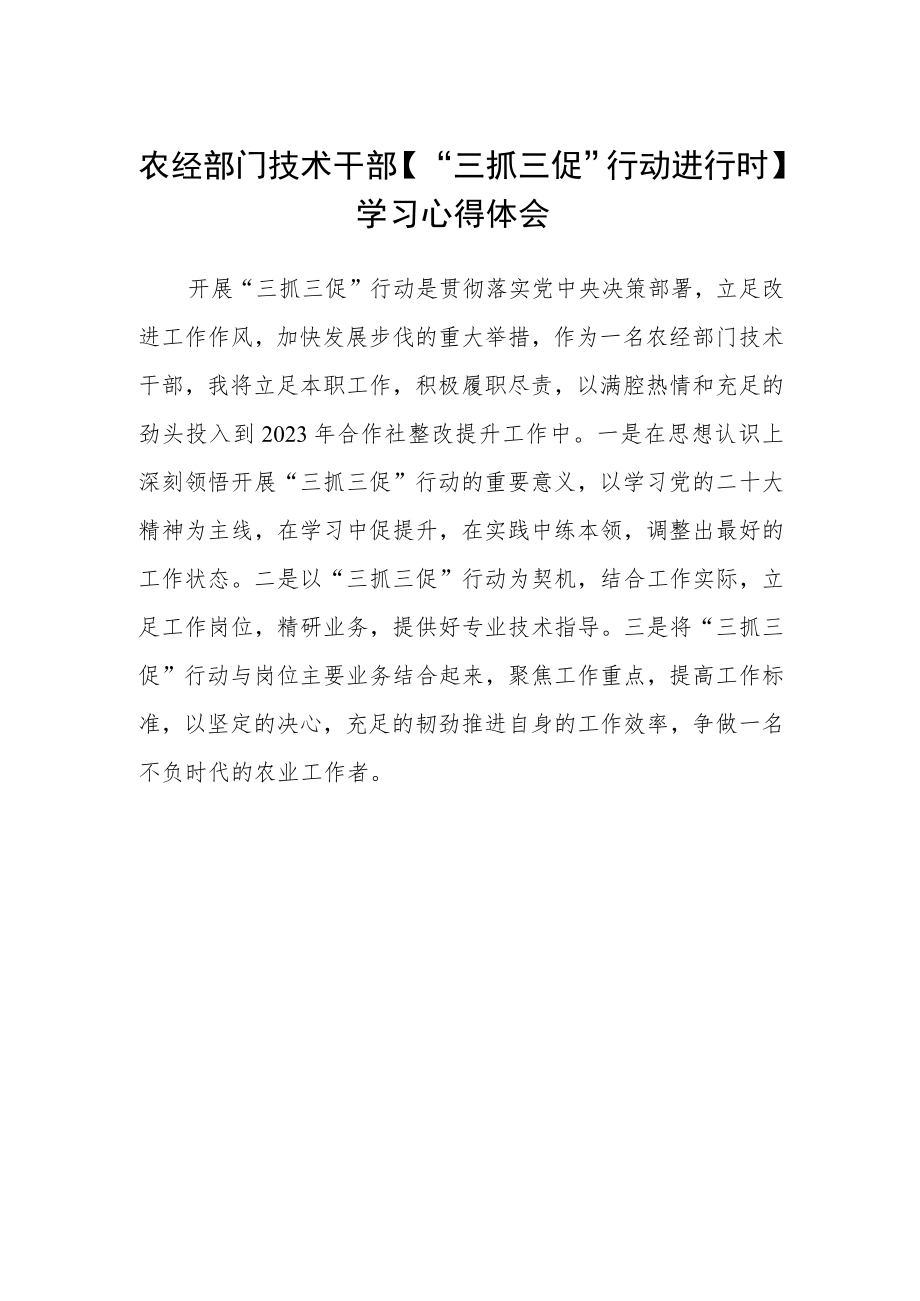 农经部门技术干部【“三抓三促”行动进行时】学习心得体会

开展“三抓三促”行动是贯彻落实党中央决策部署，立足改进工作作风，加快发展步伐的重大举措，作为一名农经部门技术干部，我将立足本职工作，积极履职尽责，以满腔热情和充足的劲头投入到2023年合作社整改提升工作中。一是在思想认识上深刻领悟开展“三抓三促”行动的重要意义，以学习党的二十大精神为主线，在学习中促提升，在实践中练本领，调整出最好的工作状态。二是以“三抓三促”行动为契机，结合工作实际，立足工作岗位，精研业务，提供好专业技术指导。三是将“三抓三促”行动与岗位主要业务结合起来，聚焦工作重点，提高工作标准，以坚定的决心，充足的韧劲推进自身的工作效率，争做一名不负时代的农业工作者。